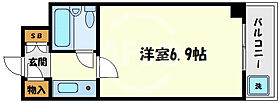 SB
玄関
物入
洋室6.9帖
バルコニー
洗